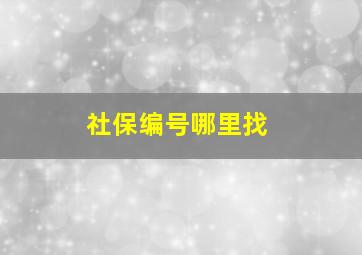 社保编号哪里找